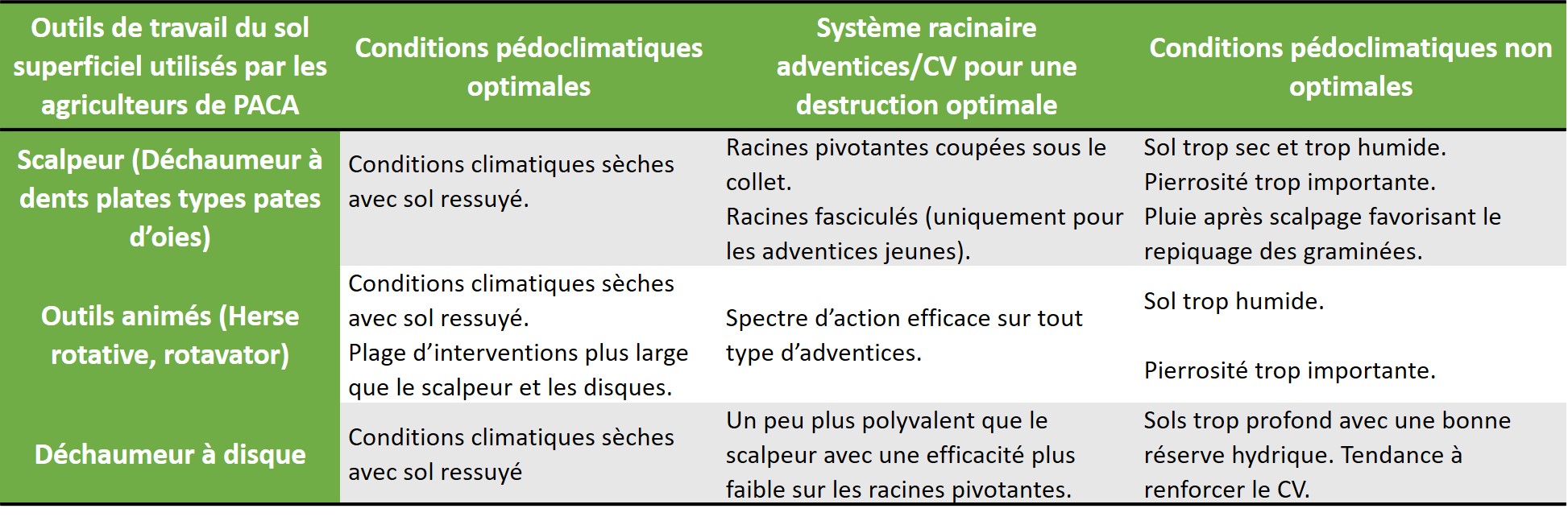 | Outils de travail du sol superficiel utilisés par les agriculteurs de PACA | Conditions pédoclimatiques optimales | Système racinaire adventices/CV pour une destruction optimale | Conditions pédoclimatiques non optimales |
|---|---|---|---|
| Scalpeur (Déchaumeur à dents plates types pates d'oies) | Conditions climatiques sèches avec sol ressuyé. | Racines pivotantes coupées sous le collet. Racines fasciculés (uniquement pour les adventices jeunes). | Sol trop sec et trop humide. Pierrosité trop importante. Pluie après scalpage favorisant le repiquage des graminées. |
| Outils animés (Herse rotative, rotavator) | Conditions climatiques sèches avec sol ressuyé. Plage d'interventions plus large que le scalpeur et les disques. | Spectre d'action efficace sur tout type d'adventices. | Sol trop humide. Pierrosité trop importante. |
| Déchaumeur à disque | Conditions climatiques sèches avec sol ressuyé | Un peu plus polyvalent que le scalpeur avec une efficacité plus faible sur les racines pivotantes. | Sols trop profond avec une bonne réserve hydrique. Tendance à renforcer le CV. |